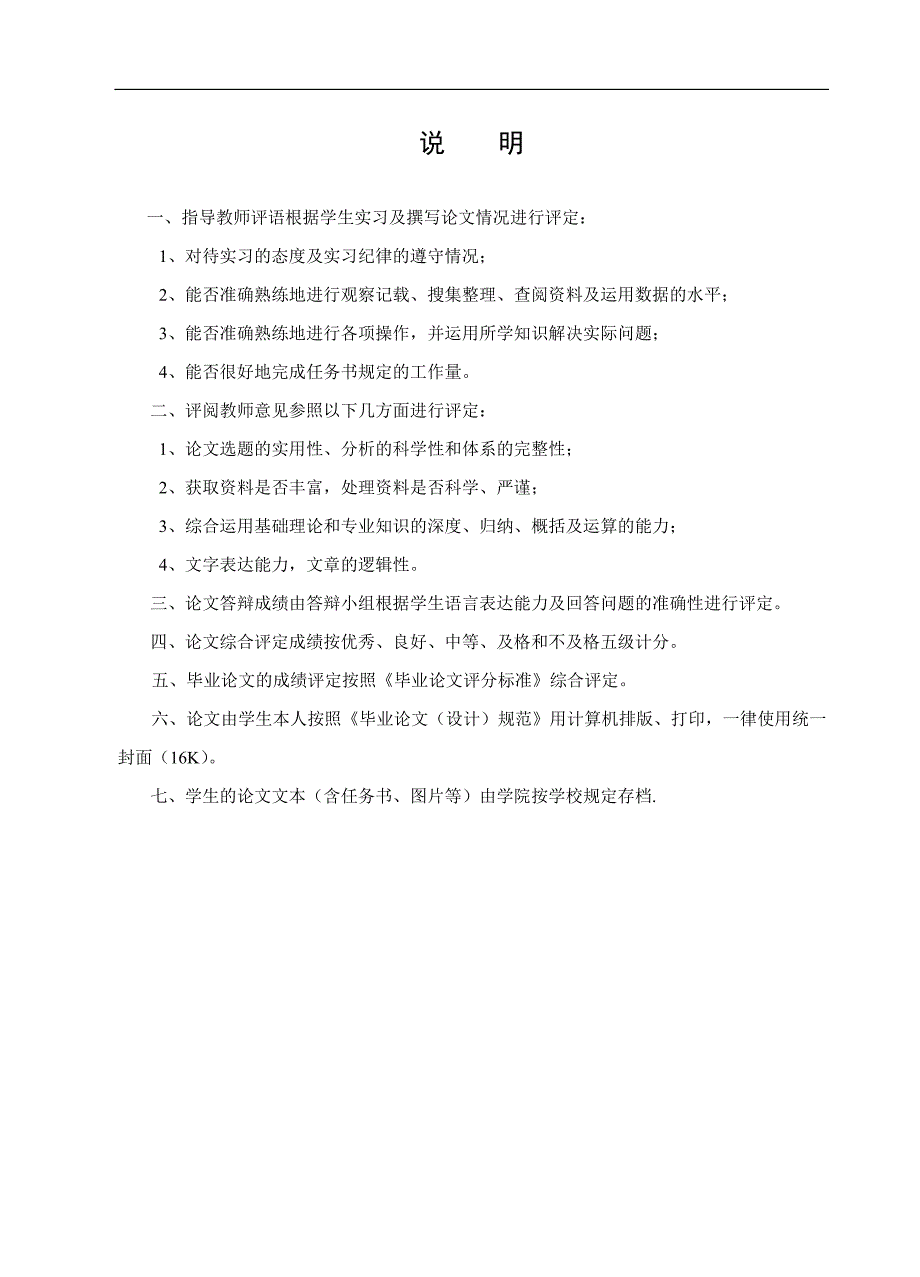 说　明

一、指导教师评语根据学生实习及撰写论文情况进行评定：

1、对待实习的态度及实习纪律的遵守情况；

2、能否准确熟练地进行观察记载、搜集整理、查阅资料及运用数据的水平；

3、能否准确熟练地进行各项操作，并运用所学知识解决实际问题；

4、能否很好地完成任务书规定的工作量。

二、评阅教师意见参照以下几方面进行评定：

1、论文选题的实用性、分析的科学性和体系的完整性；

2、获取资料是否丰富，处理资料是否科学、严谨；

3、综合运用基础理论和专业知识的深度、归纳、概括及运算的能力；

4、文字表达能力，文章的逻辑性。

三、论文答辩成绩由答辩小组根据学生语言表达能力及回答问题的准确性进行评定。

四、论文综合评定成绩按优秀、良好、中等、及格和不及格五级计分。

五、毕业论文的成绩评定按照《毕业论文评分标准》综合评定。

六、论文由学生本人按照《毕业论文（设计）规范》用计算机排版、打印，一律使用统一封面（16K）。

七、学生的论文文本（含任务书、图片等）由学院按学校规定存档.